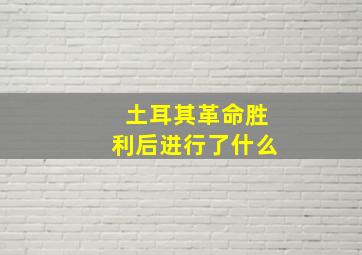 土耳其革命胜利后进行了什么